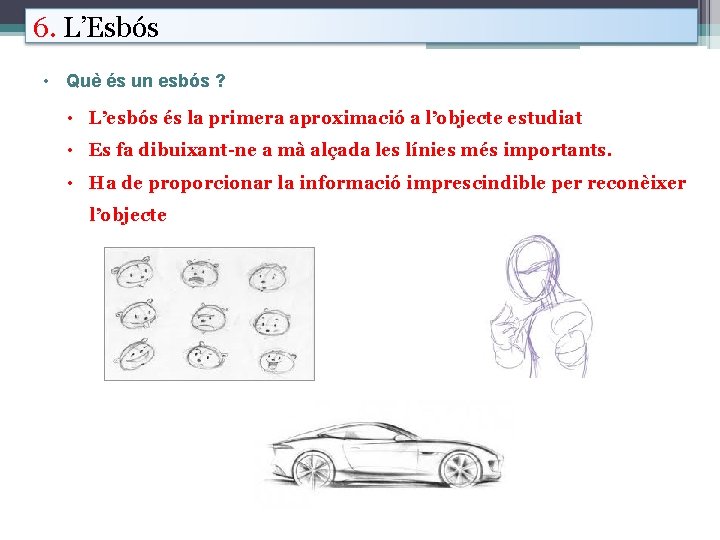 6. L'Esbós

• Què és un esbós ?

• L'esbós és la primera aproximació a l'objecte estudiat

• Es fa dibuixant-ne a mà alçada les línies més importants.

• Ha de proporcionar la informació imprescindible per reconèixer l'objecte